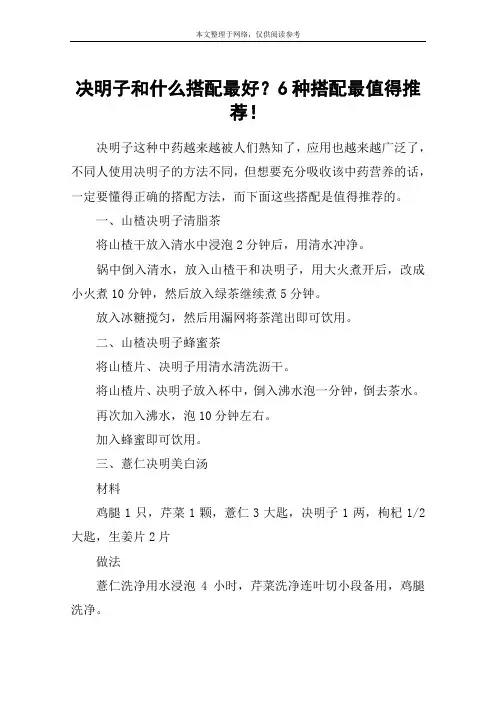 本文整理于网络，仅供阅读参考

决明子和什么搭配最好？6种搭配最值得推荐！

决明子这种中药越来越被人们熟知了，应用也越来越广泛了，不同人使用决明子的方法不同，但想要充分吸收该中药营养的话，一定要懂得正确的搭配方法，而下面这些搭配是值得推荐的。

一、山楂决明子清脂茶

将山楂干放入清水中浸泡2分钟后，用清水冲净。

锅中倒入清水，放入山楂干和决明子，用大火煮开后，改成小火煮10分钟，然后放入绿茶继续煮5分钟。

放入冰糖搅匀，然后用漏网将茶滗出即可饮用。

二、山楂决明子蜂蜜茶

将山楂片、决明子用清水清洗沥干。

将山楂片、决明子放入杯中，倒入沸水泡一分钟，倒去茶水。

再次加入沸水，泡10分钟左右。

加入蜂蜜即可饮用。

三、薏仁决明美白汤

材料

鸡腿1只，芹菜1颗，薏仁3大匙，决明子1两，枸杞1/2大匙，生姜片2片

做法

薏仁洗净用水浸泡4小时，芹菜洗净连叶切小段备用，鸡腿洗净。